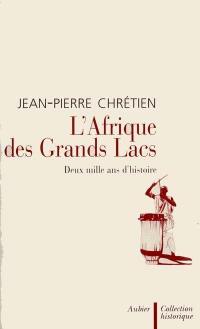 JEAN-PIERRE CHRÉTIEN

L'Afrique des Grands Lacs

Deux mille ans d'histoire

Aubier

Collection historique